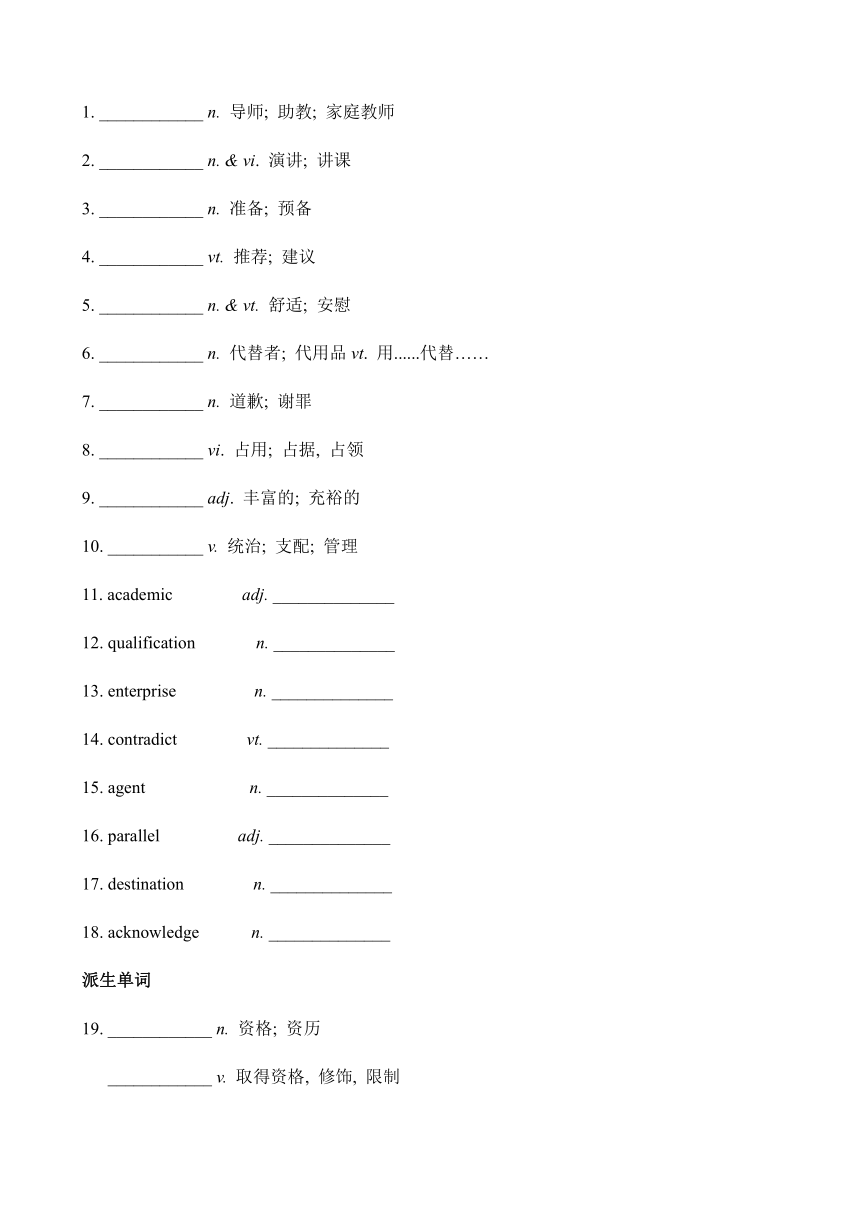 1. ____________ n. 导师; 助教; 家庭教师

2. ____________ n. & vi. 演讲; 讲课

3. ____________ n. 准备; 预备

4. ____________ vt. 推荐; 建议

5. ____________ n. & vt. 舒适; 安慰

6. ____________ n. 代替者; 代用品 vt. 用......代替……

7. ____________ n. 道歉; 谢罪

8. ____________ vi. 占用; 占据, 占领

9. ____________ adj. 丰富的; 充裕的

10. ___________ v. 统治; 支配; 管理

11. academic adj. ______________

12. qualification n. ______________

13. enterprise n. ______________

14. contradict vt. ______________

15. agent n. ______________

16. parallel adj. ______________

17. destination n. ______________

18. acknowledge n. ______________

派生单词

19. ____________ n. 资格; 资历

____________ v. 取得资格, 修饰, 限制